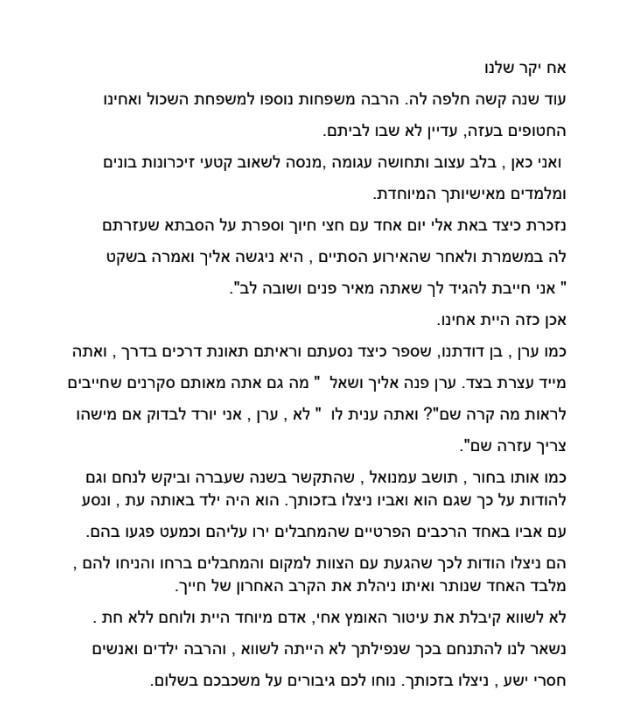 אח יקר שלנו

עוד שנה קשה חלפה לה. הרבה משפחות נוספו למשפחת השכול ואחינו החטופים בעזה, עדיין לא שבו לביתם.

ואני כאן , בלב עצוב ותחושה עגומה ,מנסה לשאוב קטעי זיכרונות בונים ומלמדים מאישיותך המיוחדת.

נזכרת כיצד באת אלי יום אחד עם חצי חיוך וספרת על הסבתא שעזרתם לה במשמרת ולאחר שהאירוע הסתיים , היא ניגשה אליך ואמרה בשקט " אני חייבת להגיד לך שאתה מאיר פנים ושובה לב".

אכן כזה היית אחינו.

כמו ערן , בן דודתנו, שספר כיצד נסעתם וראיתם תאונת דרכים בדרך , ואתה מייד עצרת בצד. ערן פנה אליך ושאל " מה גם אתה מאותם סקרנים שחייבים לראות מה קרה שם"? ואתה ענית לו " לא , ערן , אני יורד לבדוק אם מישהו צריך עזרה שם".

כמו אותו בחור , תושב עמנואל , שהתקשר בשנה שעברה וביקש לנחם וגם להודות על כך שגם הוא ואביו ניצלו בזכותך. הוא היה ילד באותה עת , ונסע עם אביו באחד הרכבים הפרטיים שהמחבלים ירו עליהם וכמעט פגעו בהם.

הם ניצלו הודות לכך שהגעת עם הצוות למקום והמחבלים ברחו והניחו להם , מלבד האחד שנותר ואיתו ניהלת את הקרב האחרון של חייך.

לא לשווא קיבלת את עיטור האומץ אחי, אדם מיוחד היית ולוחם ללא חת .

נשאר לנו להתנחם בכך שנפילתך לא הייתה לשווא , והרבה ילדים ואנשים חסרי ישע , ניצלו בזכותך. נוחו לכם גיבורים על משכבכם בשלום.